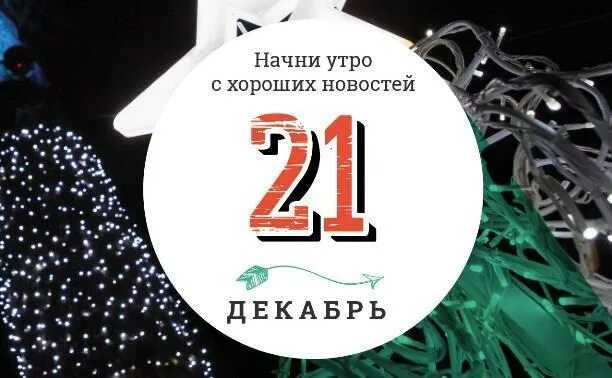 Начни утро
с хороших новостей

21

ДЕКАБРЬ